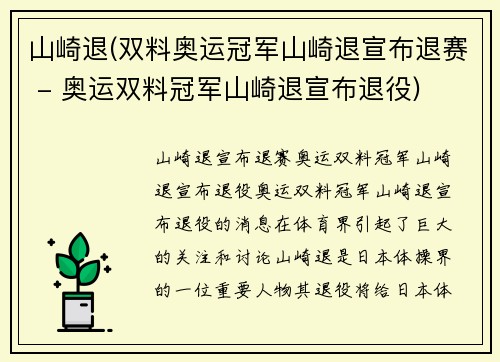 山崎退(双料奥运冠军山崎退宣布退赛 - 奥运双料冠军山崎退宣布退役)

山崎退宣布退赛奥运双料冠军山崎退宣布退役奥运双料冠军山崎退宣布退役的消息在体育界引起了巨大的关注和讨论山崎退是日本体操界的一位重要人物其退役将给日本体